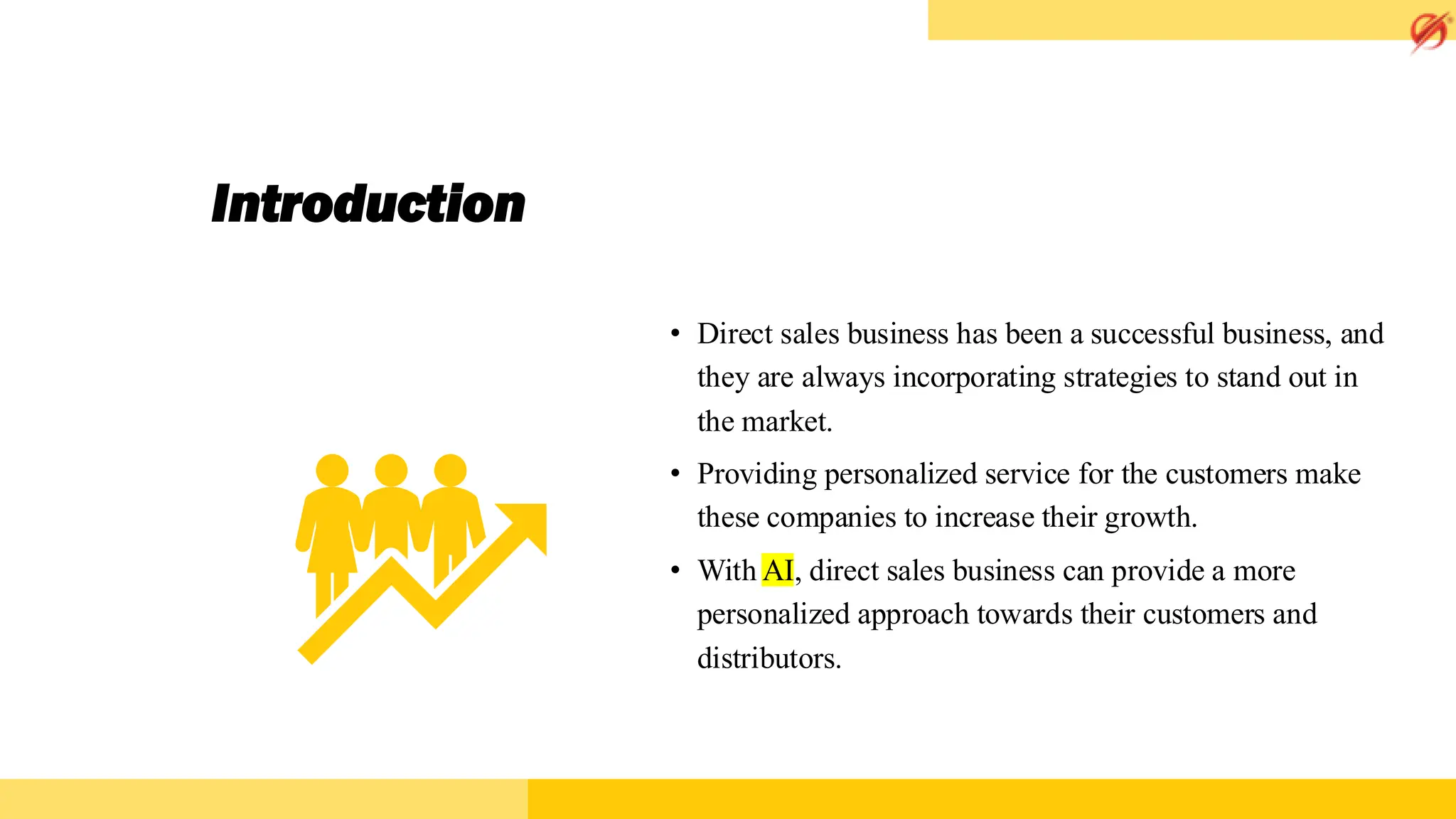 Introduction

• Direct sales business has been a successful business, and they are always incorporating strategies to stand out in the market.

• Providing personalized service for the customers make these companies to increase their growth.

• With AI, direct sales business can provide a more personalized approach towards their customers and distributors.